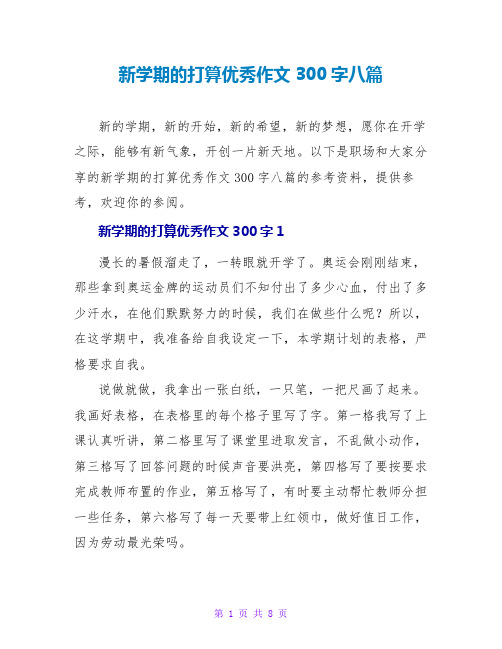 新学期的打算优秀作文 300 字八篇

新的学期，新的开始，新的希望，新的梦想，愿你在开学之际，能够有新气象，开创一片新天地。以下是职场和大家分享的新学期的打算优秀作文 300 字八篇的参考资料，提供参考，欢迎你的参阅。

新学期的打算优秀作文 300 字 1

漫长的暑假溜走了，一转眼就开学了。奥运会刚刚结束，那些拿到奥运金牌的运动员们不知付出了多少心血，付出了多少汗水，在他们默默努力的时候，我们在做些什么呢？所以，在这学期中，我准备给自我设定一下，本学期计划的表格，严格要求自我。

说做就做，我拿出一张白纸，一只笔，一把尺画了起来。我画好表格，在表格里的每个格子里写了字。第一格我写了上课认真听讲，第二格里写了课堂里进取发言，不乱做小动作，第三格写了回答问题的时候声音要洪亮，第四格写了要按要求完成教师布置的作业，第五格写了，有时要主动帮忙教师分担一些任务，第六格写了每一天要带上红领巾，做好值日工作，因为劳动最光荣吗。

第 1 页 共 8 页